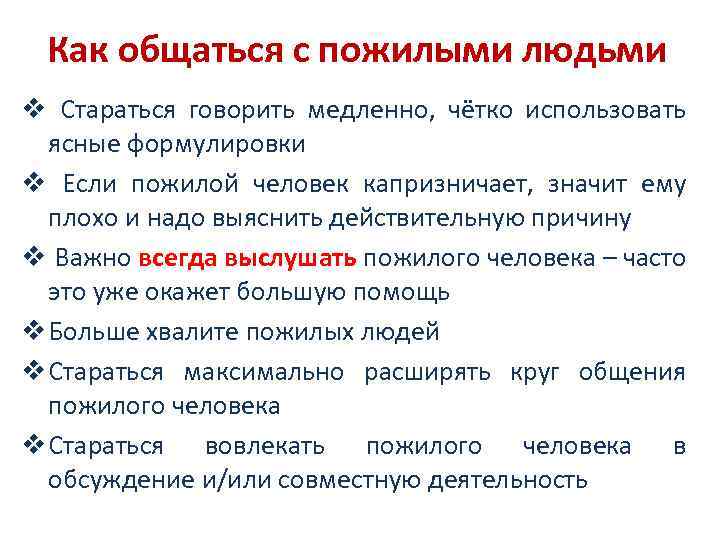 Как общаться с пожилыми людьми

❖ Стараться говорить медленно, чётко использовать ясные формулировки

❖ Если пожилой человек капризничает, значит ему плохо и надо выяснить действительную причину

❖ Важно всегда выслушать пожилого человека – часто это уже окажет большую помощь

❖ Больше хвалите пожилых людей

❖ Стараться максимально расширять круг общения пожилого человека

❖ Стараться вовлекать пожилого человека в обсуждение и/или совместную деятельность